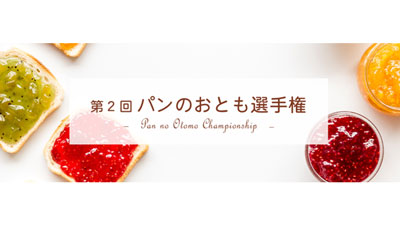 第２回 パンのおとも選手権

– Pan no Otomo Championship –